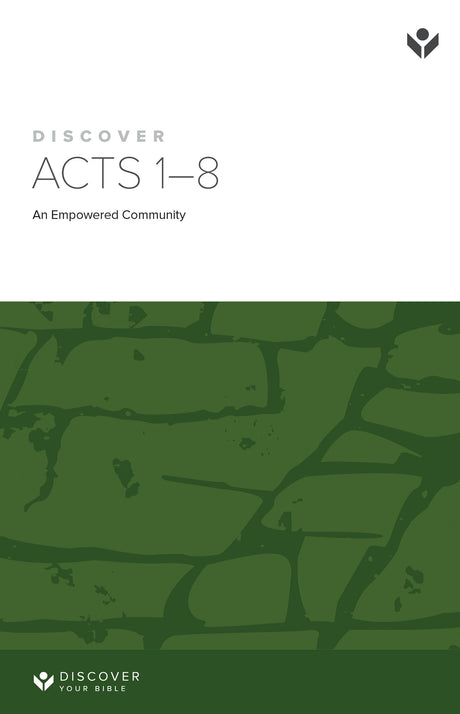 DISCOVER
ACTS 1–8

An Empowered Community

DISCOVER
YOUR BIBLE